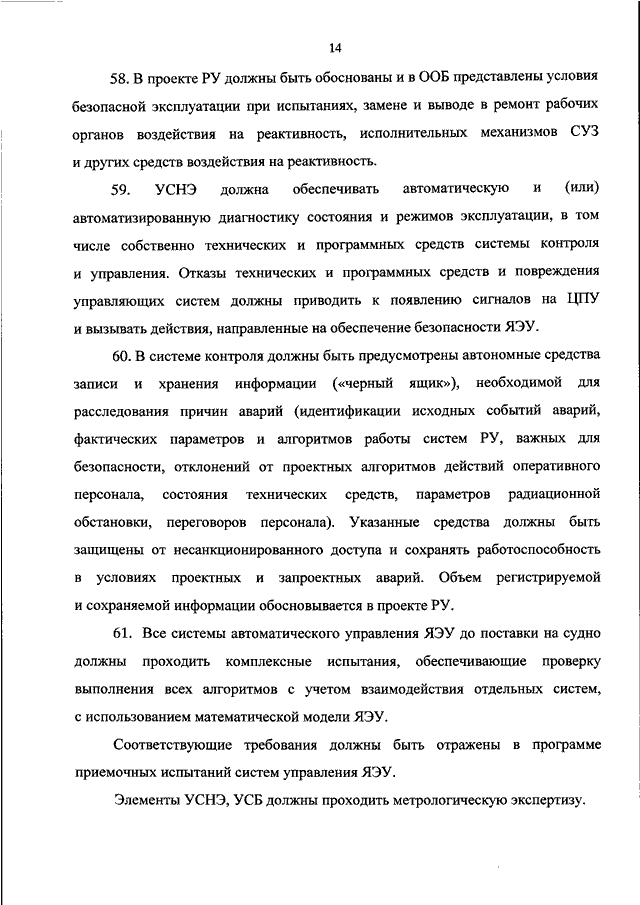 14

58. В проекте РУ должны быть обоснованы и в ООБ представлены условия безопасной эксплуатации при испытаниях, замене и выводе в ремонт рабочих органов воздействия на реактивность, исполнительных механизмов СУЗ и других средств воздействия на реактивность.

59. УСНЭ должна обеспечивать автоматическую и (или) автоматизированную диагностику состояния и режимов эксплуатации, в том числе собственно технических и программных средств системы контроля и управления. Отказы технических и программных средств и повреждения управляющих систем должны приводить к появлению сигналов на ЦПУ и вызывать действия, направленные на обеспечение безопасности ЯЭУ.

60. В системе контроля должны быть предусмотрены автономные средства записи и хранения информации («черный ящик»), необходимой для расследования причин аварий (идентификации исходных событий аварий, фактических параметров и алгоритмов работы систем РУ, важных для безопасности, отклонений от проектных алгоритмов действий оперативного персонала, состояния технических средств, параметров радиационной обстановки, переговоров персонала). Указанные средства должны быть защищены от несанкционированного доступа и сохранять работоспособность в условиях проектных и запроектных аварий. Объем регистрируемой и сохраняемой информации обосновывается в проекте РУ.

61. Все системы автоматического управления ЯЭУ до поставки на судно должны проходить комплексные испытания, обеспечивающие проверку выполнения всех алгоритмов с учетом взаимодействия отдельных систем, с использованием математической модели ЯЭУ.

Соответствующие требования должны быть отражены в программе приемочных испытаний систем управления ЯЭУ.

Элементы УСНЭ, УСБ должны проходить метрологическую экспертизу.